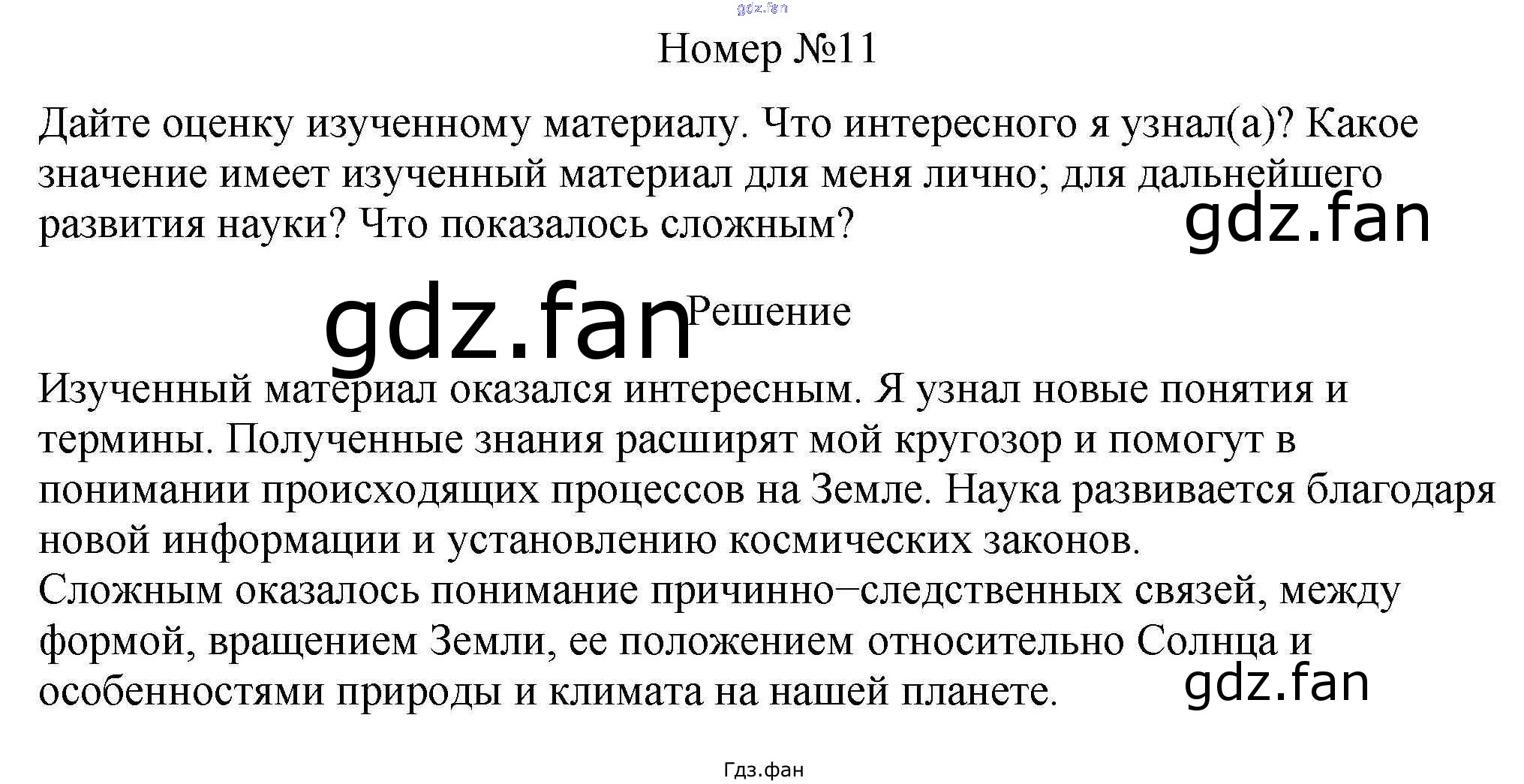 Номер №11

Дайте оценку изученному материалу. Что интересного я узнал(а)? Какое значение имеет изученный материал для меня лично; для дальнейшего развития науки? Что показалось сложным?

Решение

Изученный материал оказался интересным. Я узнал новые понятия и термины. Полученные знания расширят мой кругозор и помогут в понимании происходящих процессов на Земле. Наука развивается благодаря новой информации и установлению космических законов.

Сложным оказалось понимание причинно−следственных связей, между формой, вращением Земли, ее положением относительно Солнца и особенностями природы и климата на нашей планете.

Гдз.фан

gdz.fan